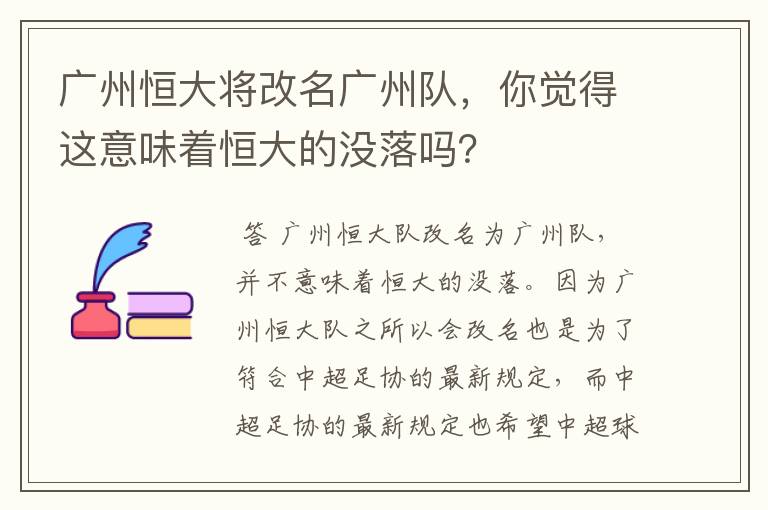 广州恒大将改名广州队，你觉得这意味着恒大的没落吗?

答 广州恒大队改名为广州队，并不意味着恒大的没落。因为广州恒大队之所以会改名也是为了符合中超足协的最新规定，而中超足协的最新规定也希望中超球